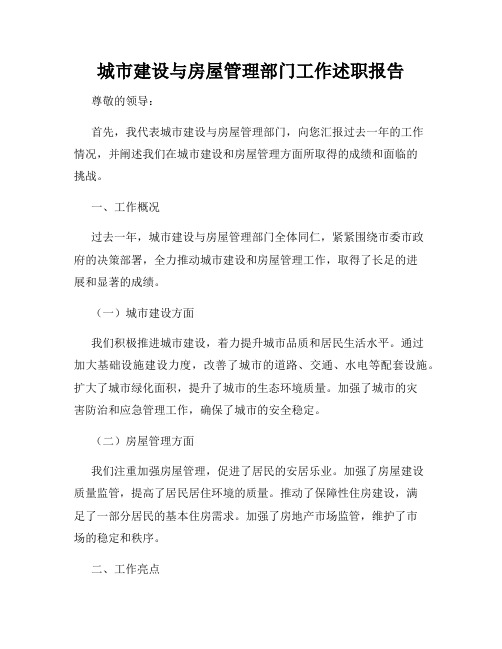 城市建设与房屋管理部门工作述职报告

尊敬的领导：

首先，我代表城市建设与房屋管理部门，向您汇报过去一年的工作情况，并阐述我们在城市建设和房屋管理方面所取得的成绩和面临的挑战。

一、工作概况

过去一年，城市建设与房屋管理部门全体同仁，紧紧围绕市委市政府的决策部署，全力推动城市建设和房屋管理工作，取得了长足的进展和显著的成绩。

（一）城市建设方面

我们积极推进城市建设，着力提升城市品质和居民生活水平。通过加大基础设施建设力度，改善了城市的道路、交通、水电等配套设施。扩大了城市绿化面积，提升了城市的生态环境质量。加强了城市的灾害防治和应急管理工作，确保了城市的安全稳定。

（二）房屋管理方面

我们注重加强房屋管理，促进了居民的安居乐业。加强了房屋建设质量监管，提高了居民居住环境的质量。推动了保障性住房建设，满足了一部分居民的基本住房需求。加强了房地产市场监管，维护了市场的稳定和秩序。

二、工作亮点